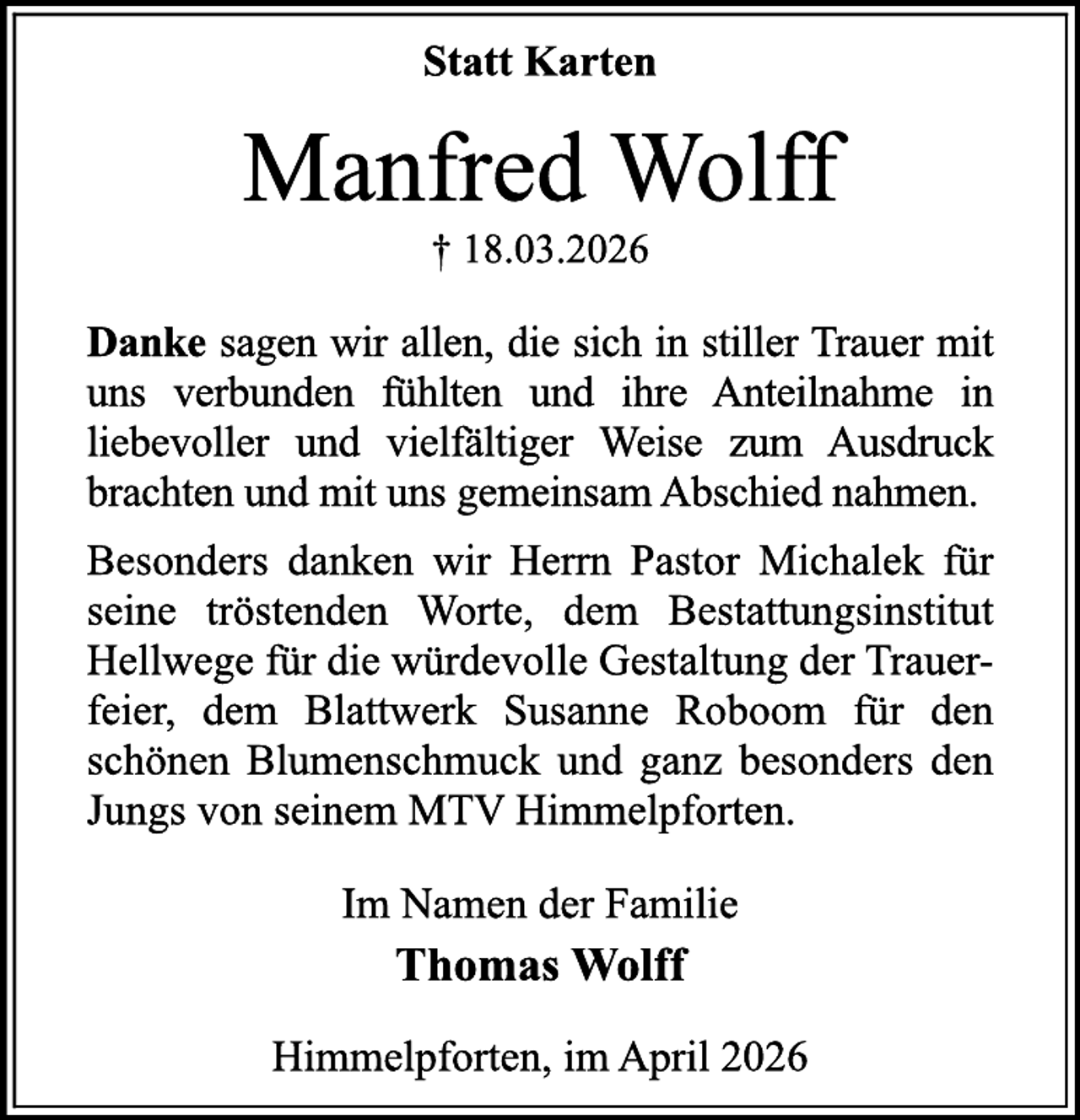 Statt Karten

Manfred Wolff

† 18.03.2026

Danke sagen wir allen, die sich in stiller Trauer mit uns verbunden fühlten und ihre Anteilnahme in liebevoller und vielfältiger Weise zum Ausdruck brachten und mit uns gemeinsam Abschied nahmen.

Besonders danken wir Herrn Pastor Michalek für seine tröstenden Worte, dem Bestattungsinstitut Hellwege für die würdevolle Gestaltung der Trauerfeier, dem Blattwerk Susanne Roboom für den schönen Blumenschmuck und ganz besonders den Jungs von seinem MTV Himmelpforten.

Im Namen der Familie

Thomas Wolff

Himmelpforten, im April 2026